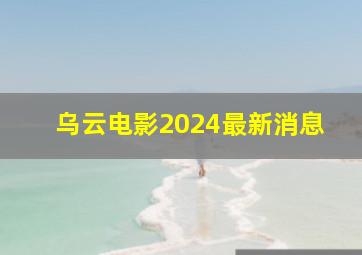 乌云电影2024最新消息